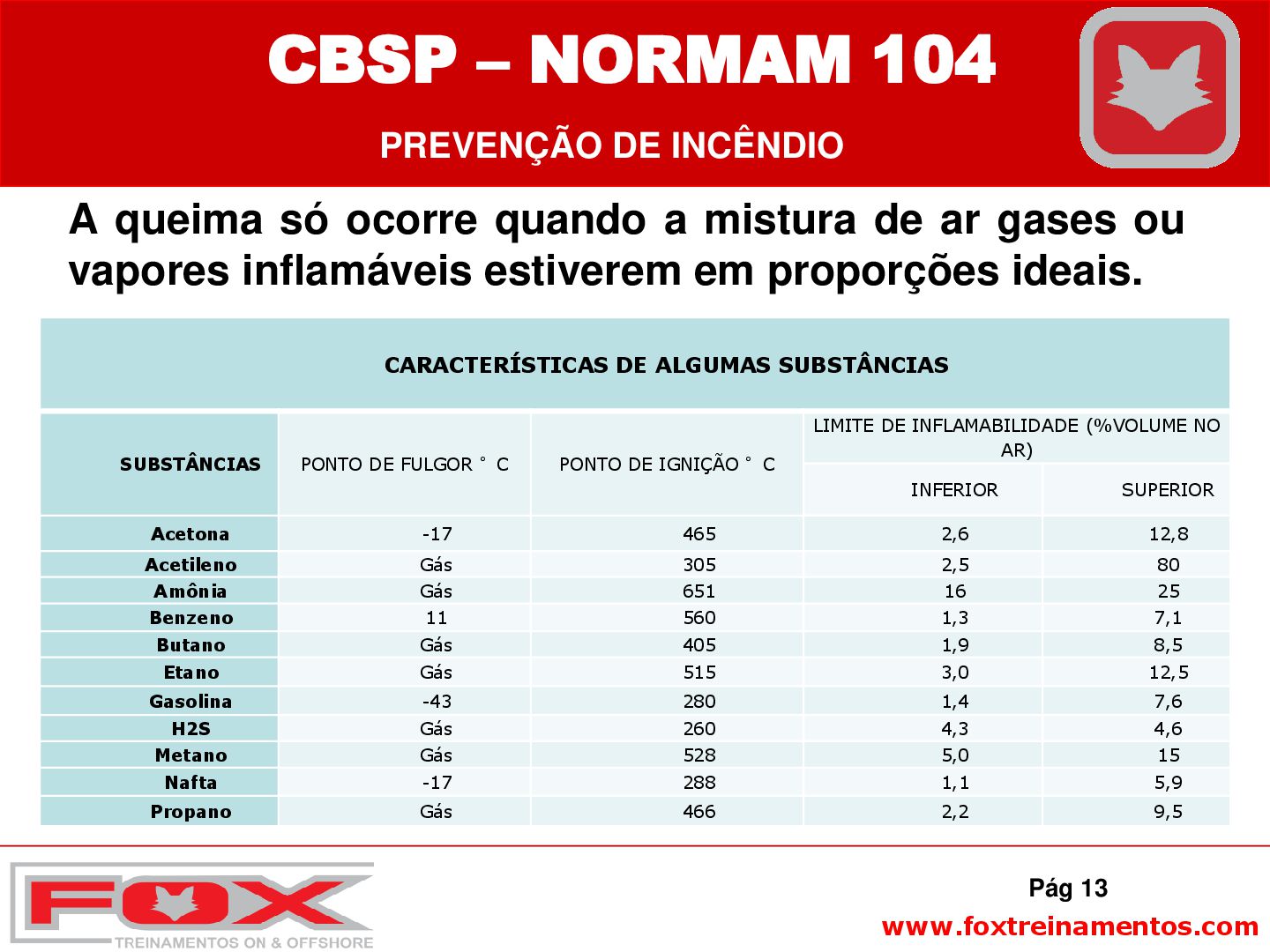 CBSP – NORMAM 104

PREVENÇÃO DE INCÊNDIO

A queima só ocorre quando a mistura de ar gases ou vapores inflamáveis estiverem em proporções ideais.

CARACTERÍSTICAS DE ALGUMAS SUBSTÂNCIAS

| SUBSTÂNCIAS | PONTO DE FULGOR ° C | PONTO DE IGNIÇÃO ° C | LIMITE DE INFLAMABILIDADE (%VOLUME NO AR) | |
|---|---|---|---|---|
| | | | INFERIOR | SUPERIOR |
| Acetona | -17 | 465 | 2,6 | 12,8 |
| Acetileno | Gás | 305 | 2,5 | 80 |
| Amônia | Gás | 651 | 16 | 25 |
| Benzeno | 11 | 560 | 1,3 | 7,1 |
| Butano | Gás | 405 | 1,9 | 8,5 |
| Etano | Gás | 515 | 3,0 | 12,5 |
| Gasolina | -43 | 280 | 1,4 | 7,6 |
| H2S | Gás | 260 | 4,3 | 4,6 |
| Metano | Gás | 528 | 5,0 | 15 |
| Nafta | -17 | 288 | 1,1 | 5,9 |
| Propano | Gás | 466 | 2,2 | 9,5 |

FOX
TREINAMENTOS ON & OFFSHORE

Pág 13
www.foxtreinamentos.com